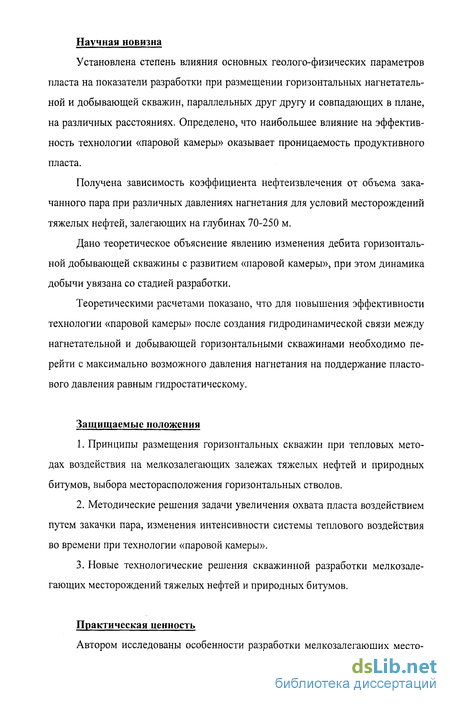 Научная новизна

Установлена степень влияния основных геолого-физических параметров пласта на показатели разработки при размещении горизонтальных нагнетательной и добывающей скважин, параллельных друг другу и совпадающих в плане, на различных расстояниях. Определено, что наибольшее влияние на эффективность технологии «паровой камеры» оказывает проницаемость продуктивного пласта.

Получена зависимость коэффициента нефтеизвлечения от объема закачанного пара при различных давлениях нагнетания для условий месторождений тяжелых нефтей, залегающих на глубинах 70-250 м.

Дано теоретическое объяснение явлению изменения дебита горизонтальной добывающей скважины с развитием «паровой камеры», при этом динамика добычи увязана со стадией разработки.

Теоретическими расчетами показано, что для повышения эффективности технологии «паровой камеры» после создания гидродинамической связи между нагнетательной и добывающей горизонтальными скважинами необходимо перейти с максимально возможного давления нагнетания на поддержание пластового давления равным гидростатическому.

Защищаемые положения

1. Принципы размещения горизонтальных скважин при тепловых методах воздействия на мелкозалегающих залежах тяжелых нефтей и природных битумов, выбора месторасположения горизонтальных стволов.

2. Методические решения задачи увеличения охвата пласта воздействием путем закачки пара, изменения интенсивности системы теплового воздействия во времени при технологии «паровой камеры».

3. Новые технологические решения скважинной разработки мелкозалегающих месторождений тяжелых нефтей и природных битумов.

Практическая ценность

Автором исследованы особенности разработки мелкозалегаюших место-

dsLib.net
библиотека диссертаций